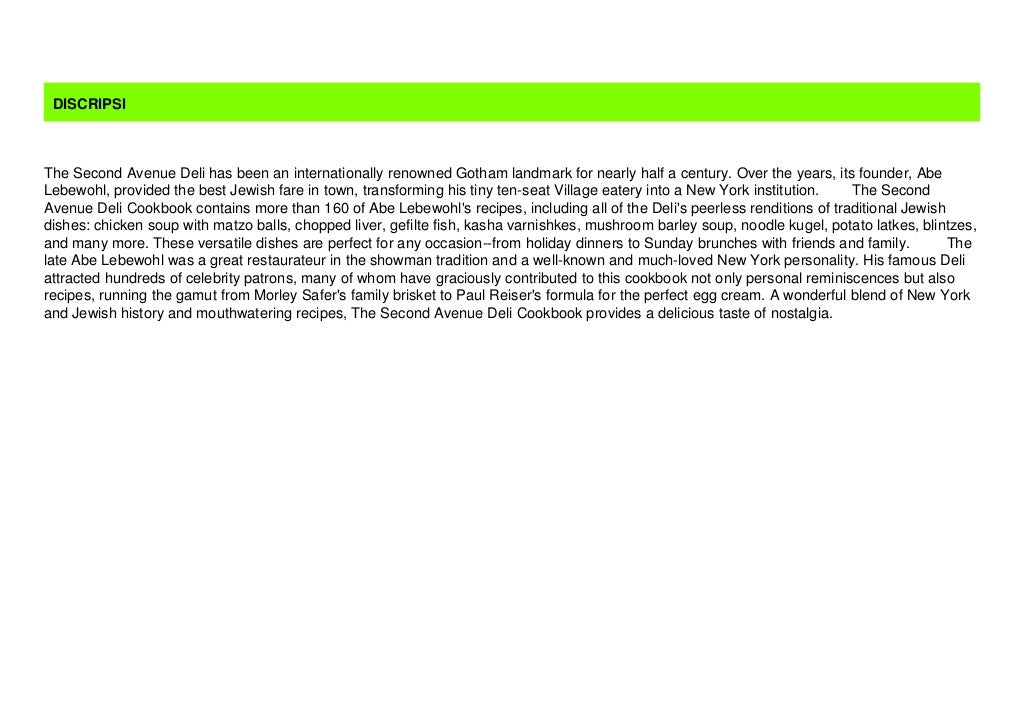 DISCRIPSI

The Second Avenue Deli has been an internationally renowned Gotham landmark for nearly half a century. Over the years, its founder, Abe Lebewohl, provided the best Jewish fare in town, transforming his tiny ten-seat Village eatery into a New York institution. The Second Avenue Deli Cookbook contains more than 160 of Abe Lebewohl's recipes, including all of the Deli's peerless renditions of traditional Jewish dishes: chicken soup with matzo balls, chopped liver, gefilte fish, kasha varnishkes, mushroom barley soup, noodle kugel, potato latkes, blintzes, and many more. These versatile dishes are perfect for any occasion--from holiday dinners to Sunday brunches with friends and family. The late Abe Lebewohl was a great restaurateur in the showman tradition and a well-known and much-loved New York personality. His famous Deli attracted hundreds of celebrity patrons, many of whom have graciously contributed to this cookbook not only personal reminiscences but also recipes, running the gamut from Morley Safer's family brisket to Paul Reiser's formula for the perfect egg cream. A wonderful blend of New York and Jewish history and mouthwatering recipes, The Second Avenue Deli Cookbook provides a delicious taste of nostalgia.